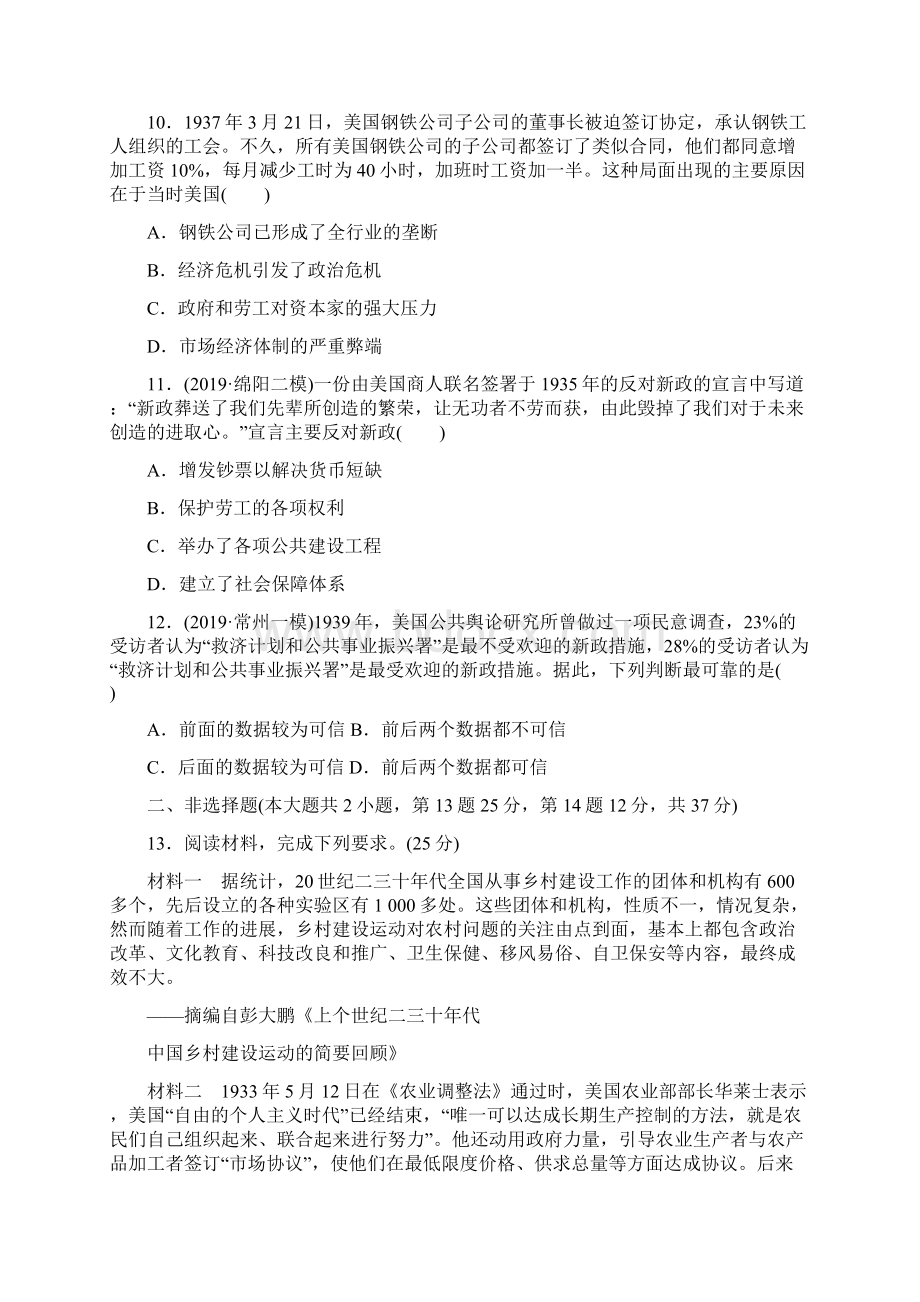 10．1937 年 3 月 21 日，美国钢铁公司子公司的董事长被迫签订协定，承认钢铁工人组织的工会。不久，所有美国钢铁公司的子公司都签订了类似合同，他们都同意增加工资 10%，每月减少工时为 40 小时，加班时工资加一半。这种局面出现的主要原因在于当时美国(　　)

A．钢铁公司已形成了全行业的垄断

B．经济危机引发了政治危机

C．政府和劳工对资本家的强大压力

D．市场经济体制的严重弊端

11．(2019·绵阳二模)一份由美国商人联名签署于 1935 年的反对新政的宣言中写道：“新政葬送了我们先辈所创造的繁荣，让无功者不劳而获，由此毁掉了我们对于未来创造的进取心。”宣言主要反对新政(　　)

A．增发钞票以解决货币短缺

B．保护劳工的各项权利

C．举办了各项公共建设工程

D．建立了社会保障体系

12．(2019·常州一模)1939 年，美国公共舆论研究所曾做过一项民意调查，23%的受访者认为“救济计划和公共事业振兴署”是最不受欢迎的新政措施，28%的受访者认为“救济计划和公共事业振兴署”是最受欢迎的新政措施。据此，下列判断最可靠的是(　　)

A．前面的数据较为可信 B．前后两个数据都不可信

C．后面的数据较为可信 D．前后两个数据都可信

二、非选择题(本大题共 2 小题，第 13 题 25 分，第 14 题 12 分，共 37 分)

13．阅读材料，完成下列要求。(25 分)

材料一　据统计，20 世纪二三十年代全国从事乡村建设工作的团体和机构有 600 多个，先后设立的各种实验区有 1 000 多处。这些团体和机构，性质不一，情况复杂，然而随着工作的进展，乡村建设运动对农村问题的关注由点到面，基本上都包含政治改革、文化教育、科技改良和推广、卫生保健、移风易俗、自卫保安等内容，最终成效不大。

——摘编自彭大鹏《上个世纪二三十年代

中国乡村建设运动的简要回顾》

材料二　1933 年 5 月 12 日在《农业调整法》通过时，美国农业部部长华莱士表示，美国“自由的个人主义时代”已经结束，“唯一可以达成长期生产控制的方法，就是农民们自己组织起来、联合起来进行努力”。他还动用政府力量，引导农业生产者与农产品加工者签订“市场协议”，使他们在最低限度价格、供求总量等方面达成协议。后来